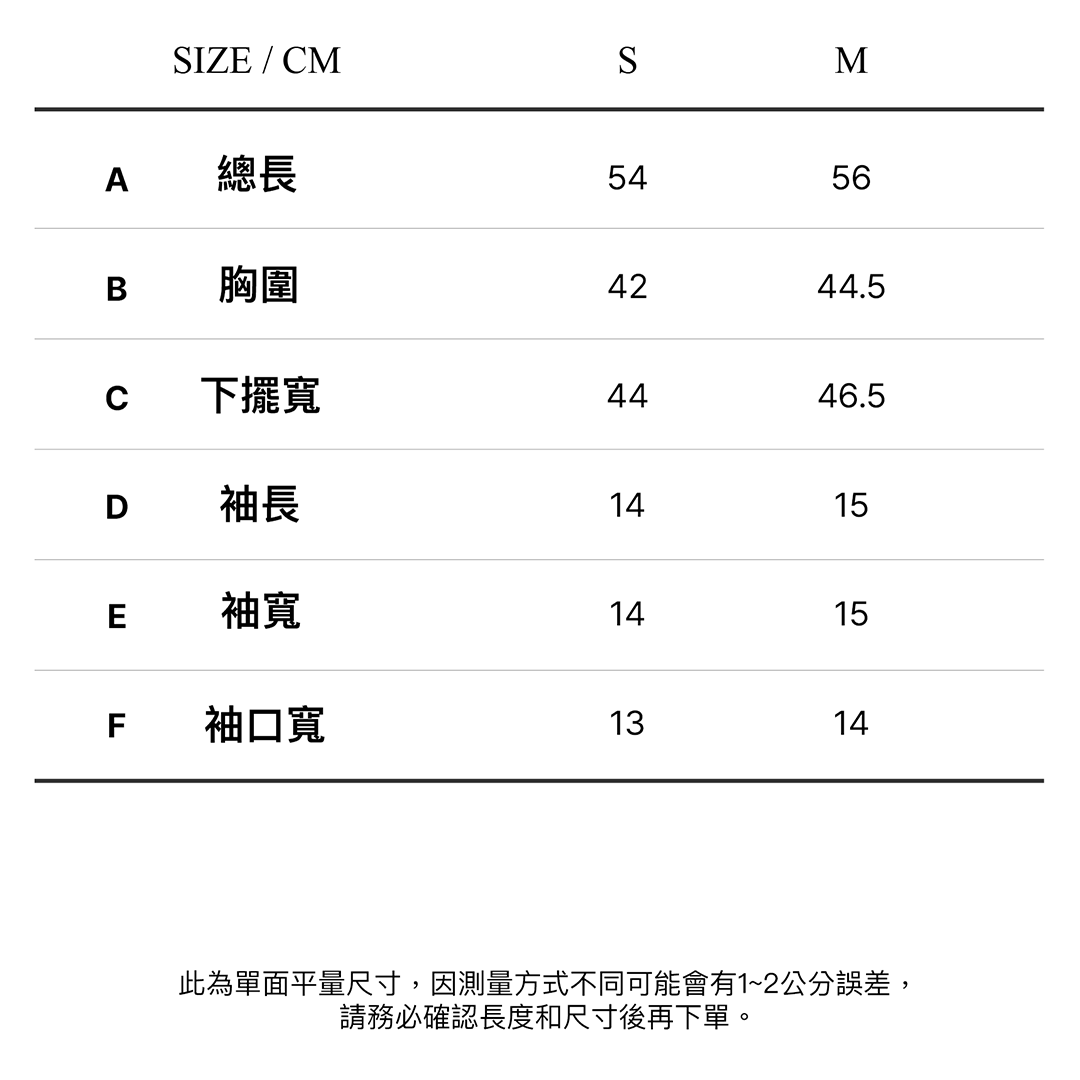 | | SIZE / CM | S | M |
|---|---|---|---|
| A | 總長 | 54 | 56 |
| B | 胸圍 | 42 | 44.5 |
| C | 下擺寬 | 44 | 46.5 |
| D | 袖長 | 14 | 15 |
| E | 袖寬 | 14 | 15 |
| F | 袖口寬 | 13 | 14 |

此為單面平量尺寸，因測量方式不同可能會有1~2公分誤差，請務必確認長度和尺寸後再下單。